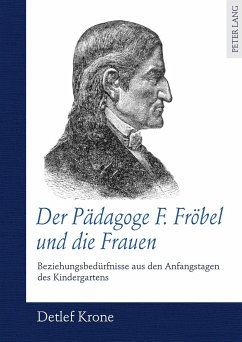 PETER LANG

Der Pädagoge F. Fröbel und die Frauen

Beziehungsbedürfnisse aus den Anfangstagen des Kindergartens

Detlef Krone